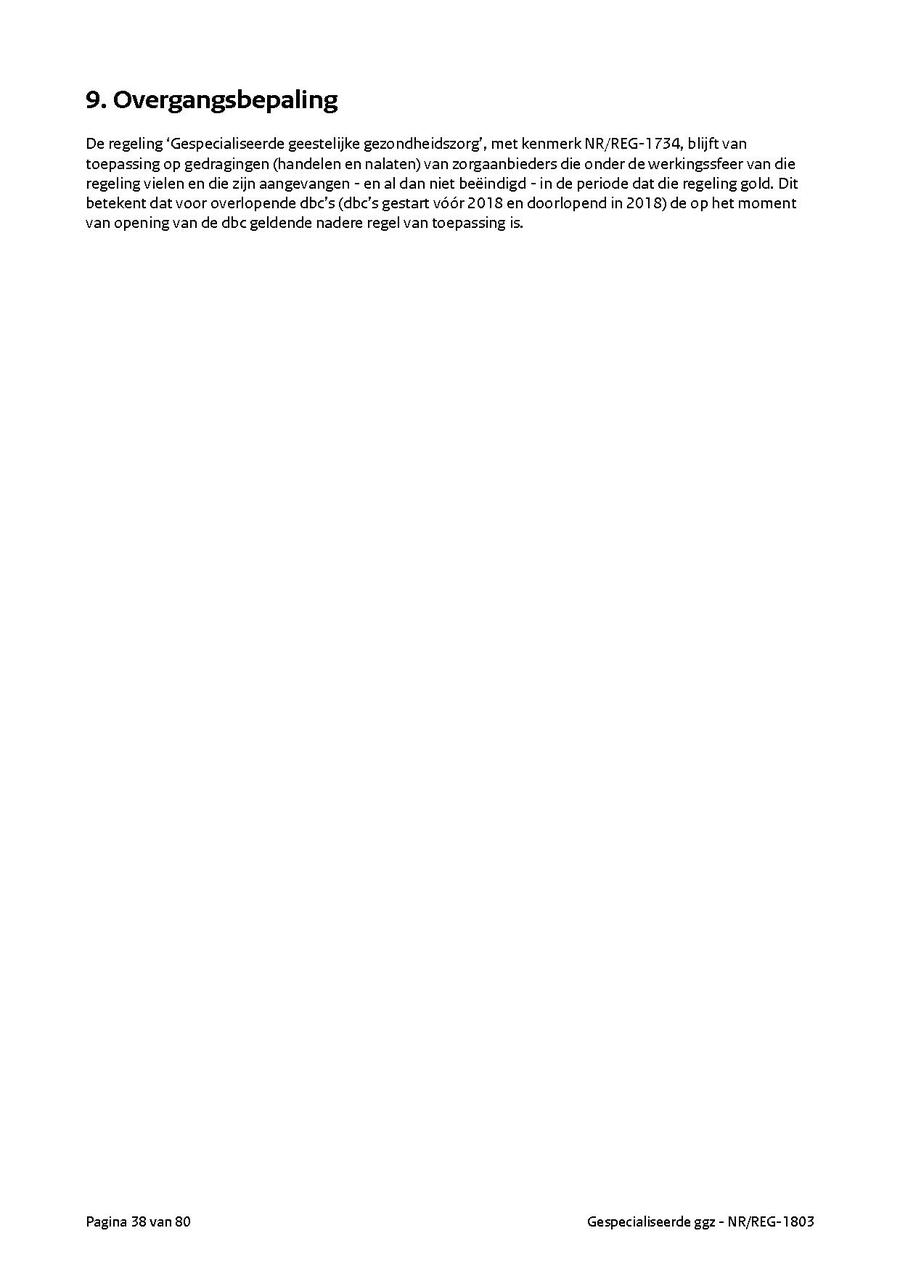 9. Overgangsbepaling

De regeling ‘Gespecialiseerde geestelijke gezondheidszorg’, met kenmerk NR/REG-1734, blijft van toepassing op gedragingen (handelen en nalaten) van zorgaanbieders die onder de werkingssfeer van die regeling vielen en die zijn aangevangen - en al dan niet beëindigd - in de periode dat die regeling gold. Dit betekent dat voor overlopende dbc’s (dbc’s gestart vóór 2018 en doorlopend in 2018) de op het moment van opening van de dbc geldende nadere regel van toepassing is.

Pagina 38 van 80

Gespecialiseerde ggz - NR/REG-1803